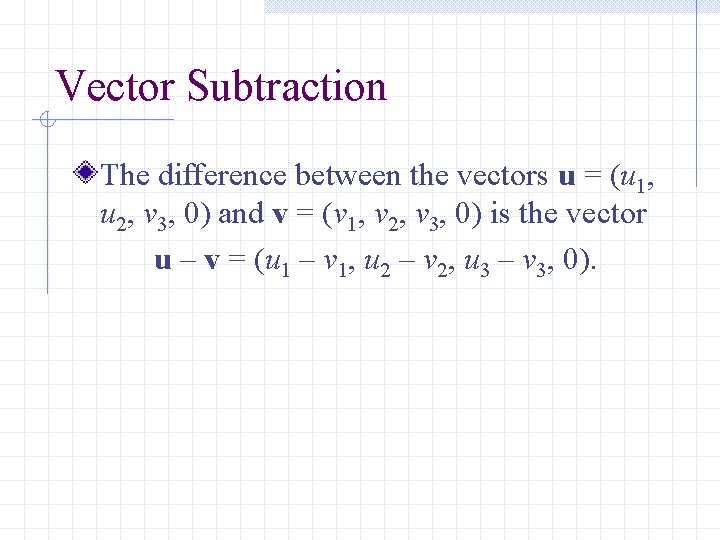 Vector Subtraction

The difference between the vectors $\mathbf{u} = (u_1, u_2, v_3, 0)$ and $\mathbf{v} = (v_1, v_2, v_3, 0)$ is the vector

$\mathbf{u} - \mathbf{v} = (u_1 - v_1, u_2 - v_2, u_3 - v_3, 0).$